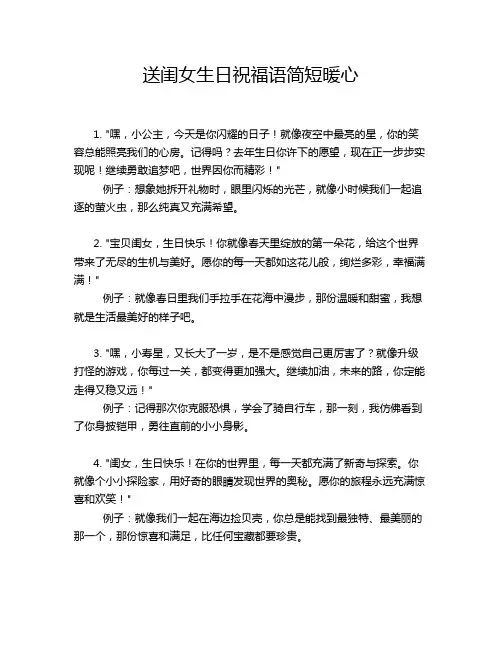 送闺女生日祝福语简短暖心

1. "嘿，小公主，今天是你闪耀的日子！就像夜空中最亮的星，你的笑容总能照亮我们的心房。记得吗？去年生日你许下的愿望，现在正一步步实现呢！继续勇敢追梦吧，世界因你而精彩！"

例子：想象她拆开礼物时，眼里闪烁的光芒，就像小时候我们一起追逐的萤火虫，那么纯真又充满希望。

2. "宝贝闺女，生日快乐！你就像春天里绽放的第一朵花，给这个世界带来了无尽的生机与美好。愿你的每一天都如这花儿般，绚烂多彩，幸福满满！"

例子：就像春日里我们手拉手在花海中漫步，那份温暖和甜蜜，我想就是生活最美好的样子吧。

3. "嘿，小寿星，又长大了一岁，是不是感觉自己更厉害了？就像升级打怪的游戏，你每过一关，都变得更加强大。继续加油，未来的路，你定能走得又稳又远！"

例子：记得那次你克服恐惧，学会了骑自行车，那一刻，我仿佛看到了你身披铠甲，勇往直前的小小身影。

4. "闺女，生日快乐！在你的世界里，每一天都充满了新奇与探索。你就像个小小探险家，用好奇的眼睛发现世界的奥秘。愿你的旅程永远充满惊喜和欢笑！"

例子：就像我们一起在海边捡贝壳，你总是能找到最独特、最美丽的那一个，那份惊喜和满足，比任何宝藏都要珍贵。